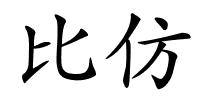 比仿